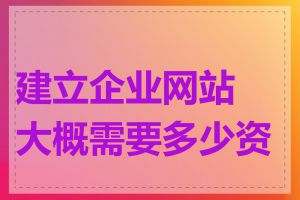 建立企业网站
大概需要多少资